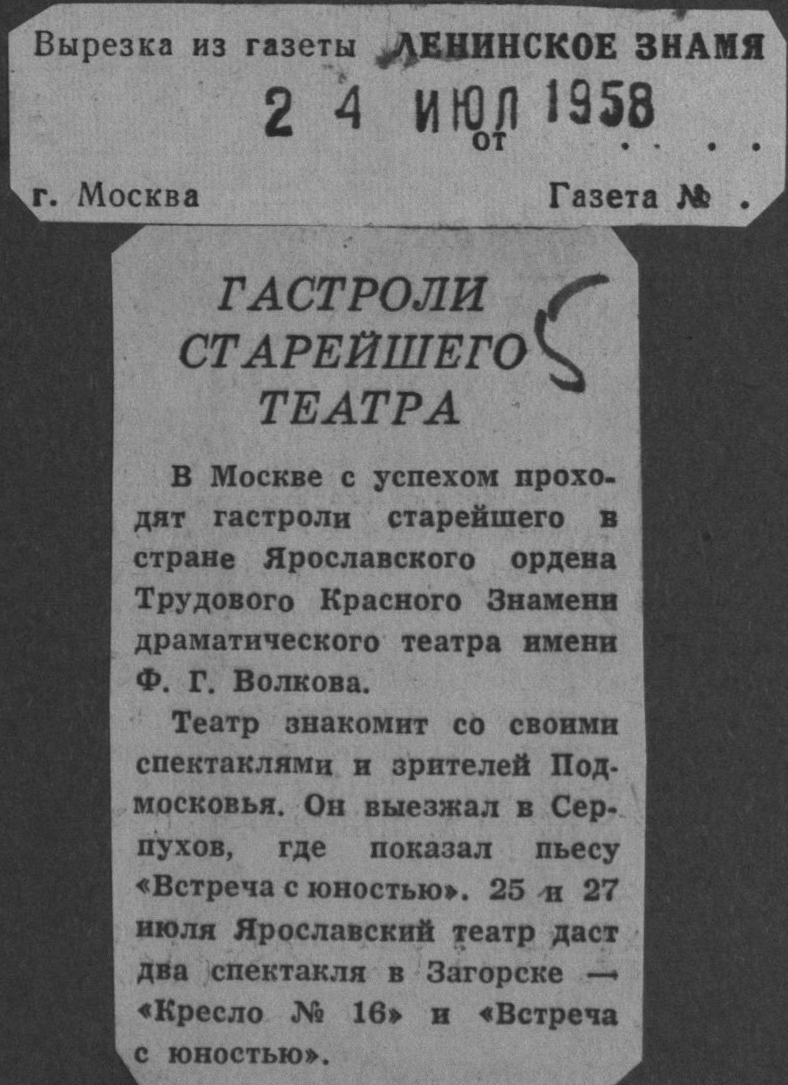 Вырезка из газеты ЛЕНИНСКОЕ ЗНАМЯ

2 4 ИЮЛ 1958
от . . .

г. Москва Газета № .

ГАСТРОЛИ СТАРЕЙШЕГО ТЕАТРА

В Москве с успехом проходят гастроли старейшего в стране Ярославского ордена Трудового Красного Знамени драматического театра имени Ф. Г. Волкова.

Театр знакомит со своими спектаклями и зрителей Подмосковья. Он выезжал в Серпухов, где показал пьесу «Встреча с юностью». 25 и 27 июля Ярославский театр даст два спектакля в Загорске — «Кресло № 16» и «Встреча с юностью».